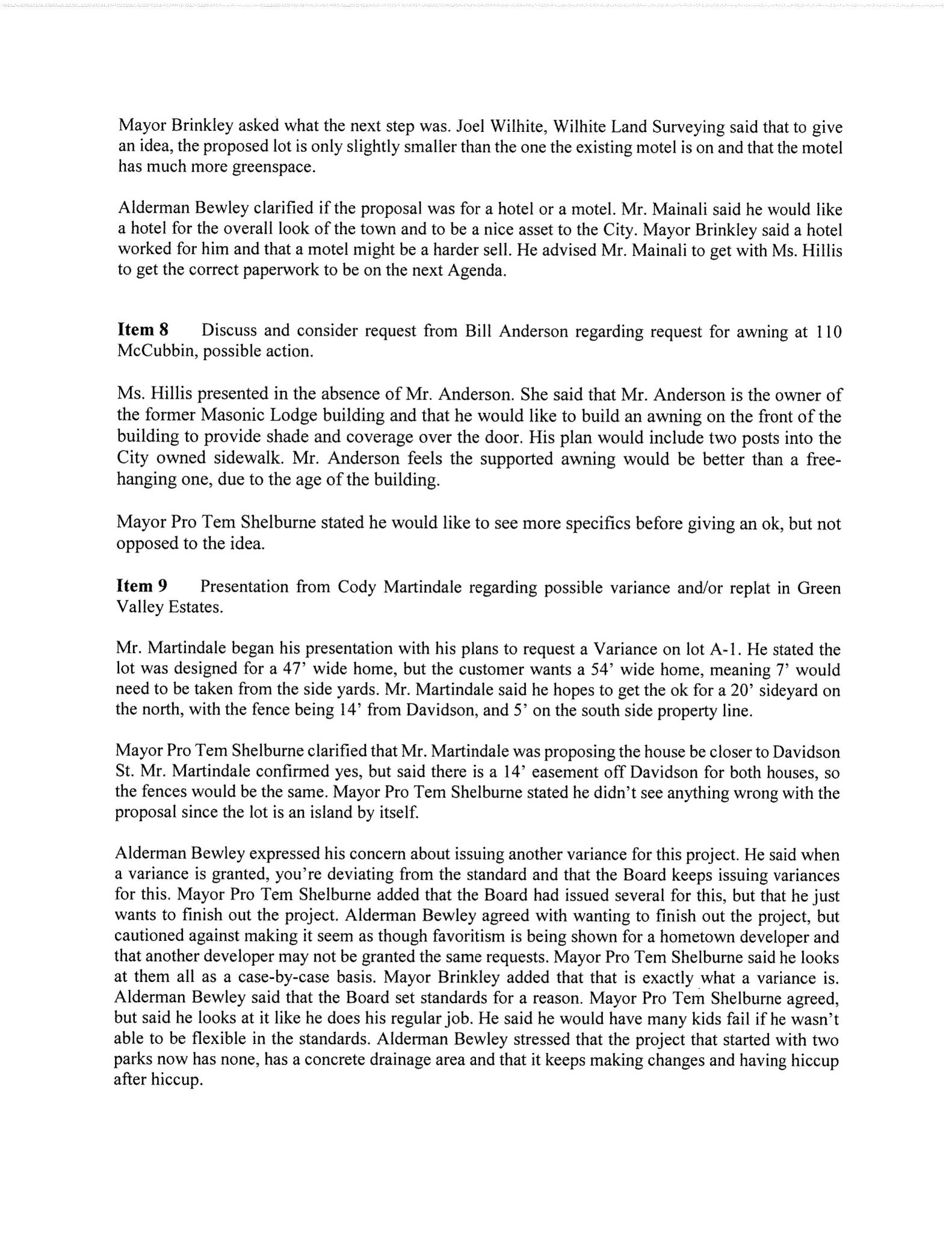 Mayor Brinkley asked what the next step was. Joel Wilhite, Wilhite Land Surveying said that to give an idea, the proposed lot is only slightly smaller than the one the existing motel is on and that the motel has much more greenspace.

Alderman Bewley clarified if the proposal was for a hotel or a motel. Mr. Mainali said he would like a hotel for the overall look of the town and to be a nice asset to the City. Mayor Brinkley said a hotel worked for him and that a motel might be a harder sell. He advised Mr. Mainali to get with Ms. Hillis to get the correct paperwork to be on the next Agenda.

**Item 8** Discuss and consider request from Bill Anderson regarding request for awning at 110 McCubbin, possible action.

Ms. Hillis presented in the absence of Mr. Anderson. She said that Mr. Anderson is the owner of the former Masonic Lodge building and that he would like to build an awning on the front of the building to provide shade and coverage over the door. His plan would include two posts into the City owned sidewalk. Mr. Anderson feels the supported awning would be better than a free-hanging one, due to the age of the building.

Mayor Pro Tem Shelburne stated he would like to see more specifics before giving an ok, but not opposed to the idea.

**Item 9** Presentation from Cody Martindale regarding possible variance and/or replat in Green Valley Estates.

Mr. Martindale began his presentation with his plans to request a Variance on lot A-1. He stated the lot was designed for a 47' wide home, but the customer wants a 54' wide home, meaning 7' would need to be taken from the side yards. Mr. Martindale said he hopes to get the ok for a 20' sideyard on the north, with the fence being 14' from Davidson, and 5' on the south side property line.

Mayor Pro Tem Shelburne clarified that Mr. Martindale was proposing the house be closer to Davidson St. Mr. Martindale confirmed yes, but said there is a 14' easement off Davidson for both houses, so the fences would be the same. Mayor Pro Tem Shelburne stated he didn't see anything wrong with the proposal since the lot is an island by itself.

Alderman Bewley expressed his concern about issuing another variance for this project. He said when a variance is granted, you're deviating from the standard and that the Board keeps issuing variances for this. Mayor Pro Tem Shelburne added that the Board had issued several for this, but that he just wants to finish out the project. Alderman Bewley agreed with wanting to finish out the project, but cautioned against making it seem as though favoritism is being shown for a hometown developer and that another developer may not be granted the same requests. Mayor Pro Tem Shelburne said he looks at them all as a case-by-case basis. Mayor Brinkley added that that is exactly what a variance is. Alderman Bewley said that the Board set standards for a reason. Mayor Pro Tem Shelburne agreed, but said he looks at it like he does his regular job. He said he would have many kids fail if he wasn't able to be flexible in the standards. Alderman Bewley stressed that the project that started with two parks now has none, has a concrete drainage area and that it keeps making changes and having hiccup after hiccup.